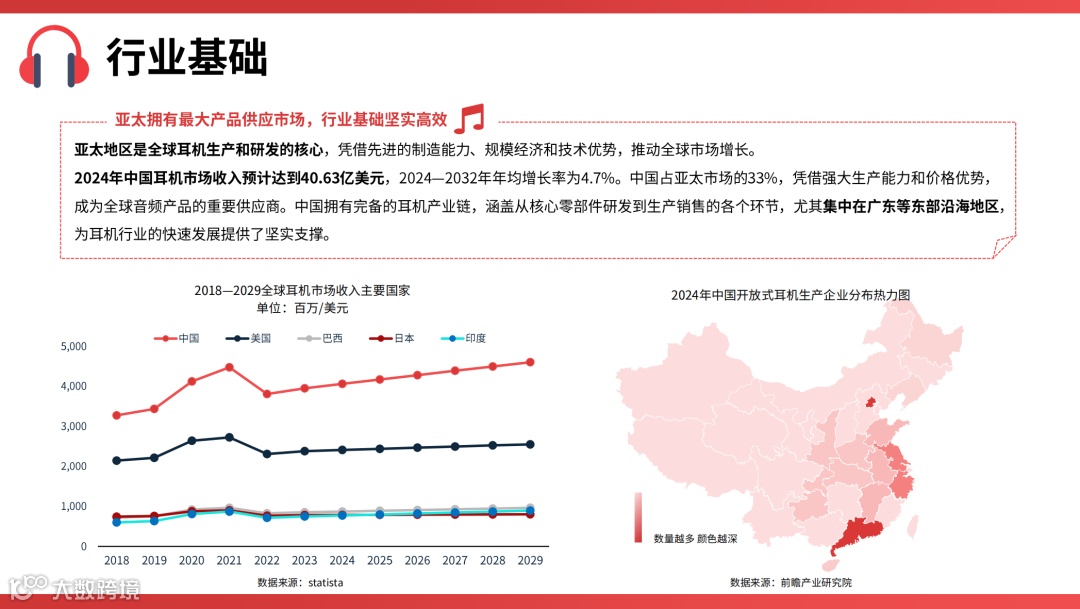 行业基础

亚太拥有最大产品供应市场，行业基础坚实高效

亚太地区是全球耳机生产和研发的核心，凭借先进的制造能力、规模经济和技术优势，推动全球市场增长。

2024年中国耳机市场收入预计达到40.63亿美元，2024—2032年年均增长率为4.7%。中国占亚太市场的33%，凭借强大生产能力和价格优势，成为全球音频产品的重要供应商。中国拥有完备的耳机产业链，涵盖从核心零部件研发到生产销售的各个环节，尤其集中在广东等东部沿海地区，为耳机行业的快速发展提供了坚实支撑。

2018—2029全球耳机市场收入主要国家
单位：百万/美元

中国 美国 巴西 日本 印度

5,000
4,000
3,000
2,000
1,000
0

2018 2019 2020 2021 2022 2023 2024 2025 2026 2027 2028 2029

数据来源：statista

2024年中国开放式耳机生产企业分布热力图

数量越多 颜色越深

数据来源：前瞻产业研究院

大数跨境